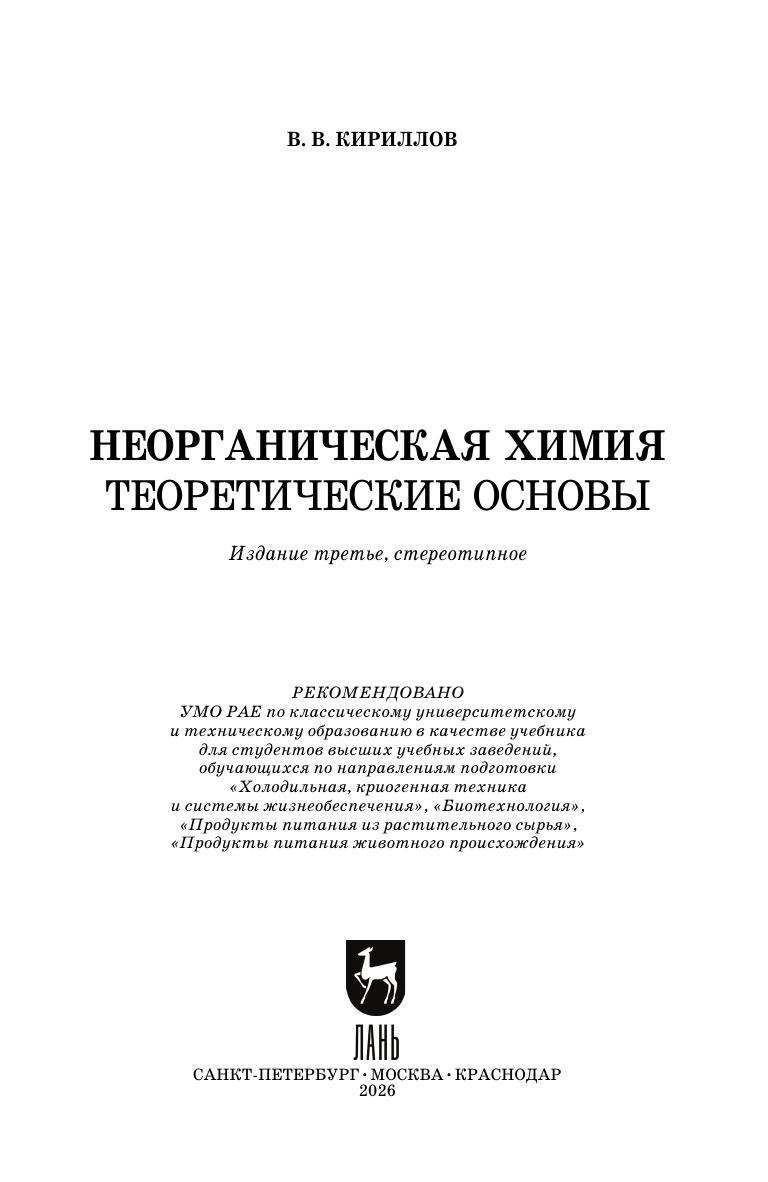 В. В. КИРИЛЛОВ

НЕОРГАНИЧЕСКАЯ ХИМИЯ
ТЕОРЕТИЧЕСКИЕ ОСНОВЫ

Издание третье, стереотипное

РЕКОМЕНДОВАНО
УМО РАЕ по классическому университетскому и техническому образованию в качестве учебника для студентов высших учебных заведений, обучающихся по направлениям подготовки «Холодильная, криогенная техника и системы жизнеобеспечения», «Биотехнология», «Продукты питания из растительного сырья», «Продукты питания животного происхождения»

ЛАНЬ

САНКТ-ПЕТЕРБУРГ • МОСКВА • КРАСНОДАР
2026